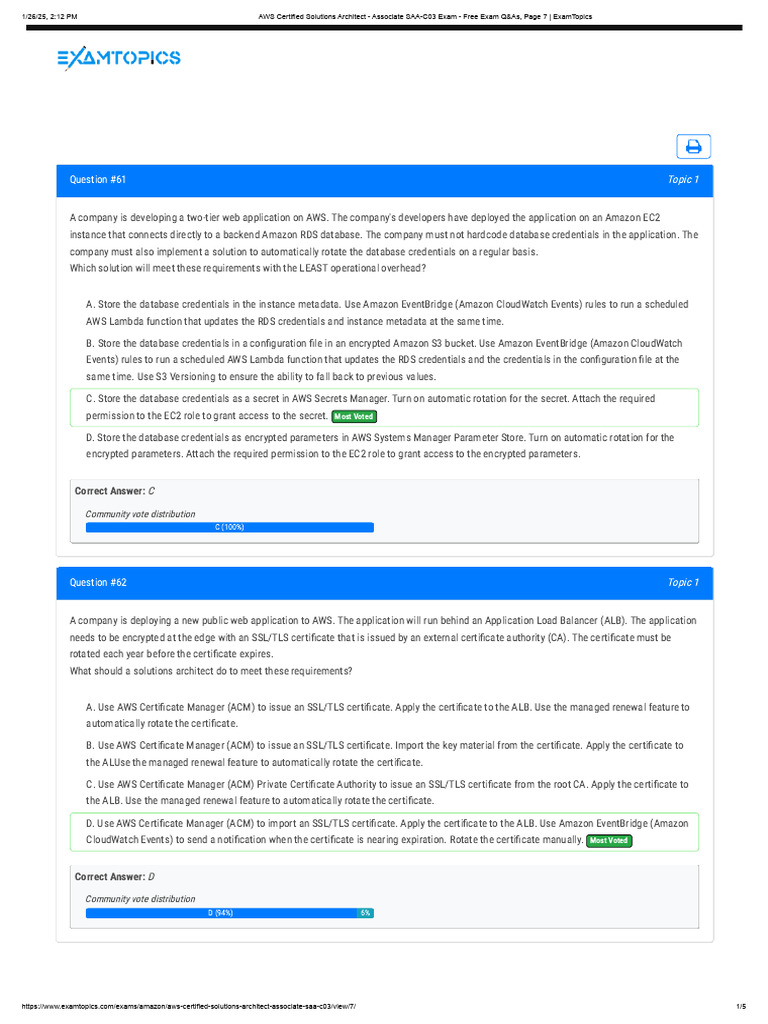 1/26/25, 2:12 PM AWS Certified Solutions Architect - Associate SAA-C03 Exam - Free Exam Q&As, Page 7 | ExamTopics

EXAMTOPICS

Question #61 Topic 1

A company is developing a two-tier web application on AWS. The company's developers have deployed the application on an Amazon EC2 instance that connects directly to a backend Amazon RDS database. The company must not hardcode database credentials in the application. The company must also implement a solution to automatically rotate the database credentials on a regular basis.
Which solution will meet these requirements with the LEAST operational overhead?

A. Store the database credentials in the instance metadata. Use Amazon EventBridge (Amazon CloudWatch Events) rules to run a scheduled AWS Lambda function that updates the RDS credentials and instance metadata at the same time.

B. Store the database credentials in a configuration file in an encrypted Amazon S3 bucket. Use Amazon EventBridge (Amazon CloudWatch Events) rules to run a scheduled AWS Lambda function that updates the RDS credentials and the credentials in the configuration file at the same time. Use S3 Versioning to ensure the ability to fall back to previous values.

C. Store the database credentials as a secret in AWS Secrets Manager. Turn on automatic rotation for the secret. Attach the required permission to the EC2 role to grant access to the secret. Most Voted

D. Store the database credentials as encrypted parameters in AWS Systems Manager Parameter Store. Turn on automatic rotation for the encrypted parameters. Attach the required permission to the EC2 role to grant access to the encrypted parameters.

Correct Answer: C

Community vote distribution
C (100%)

Question #62 Topic 1

A company is deploying a new public web application to AWS. The application will run behind an Application Load Balancer (ALB). The application needs to be encrypted at the edge with an SSL/TLS certificate that is issued by an external certificate authority (CA). The certificate must be rotated each year before the certificate expires.
What should a solutions architect do to meet these requirements?

A. Use AWS Certificate Manager (ACM) to issue an SSL/TLS certificate. Apply the certificate to the ALB. Use the managed renewal feature to automatically rotate the certificate.

B. Use AWS Certificate Manager (ACM) to issue an SSL/TLS certificate. Import the key material from the certificate. Apply the certificate to the ALUse the managed renewal feature to automatically rotate the certificate.

C. Use AWS Certificate Manager (ACM) Private Certificate Authority to issue an SSL/TLS certificate from the root CA. Apply the certificate to the ALB. Use the managed renewal feature to automatically rotate the certificate.

D. Use AWS Certificate Manager (ACM) to import an SSL/TLS certificate. Apply the certificate to the ALB. Use Amazon EventBridge (Amazon CloudWatch Events) to send a notification when the certificate is nearing expiration. Rotate the certificate manually. Most Voted

Correct Answer: D

Community vote distribution
D (94%) 6%

https://www.examtopics.com/exams/amazon/aws-certified-solutions-architect-associate-saa-c03/view/7/ 1/5